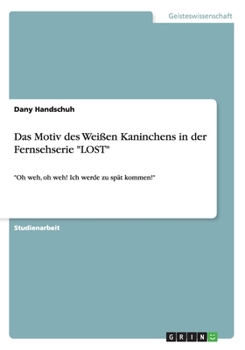 Geisteswissenschaft

Dany Handschuh

Das Motiv des Weißen Kaninchens in der Fernsehserie "LOST"

"Oh weh, oh weh! Ich werde zu spät kommen!"

Studienarbeit

GRIN